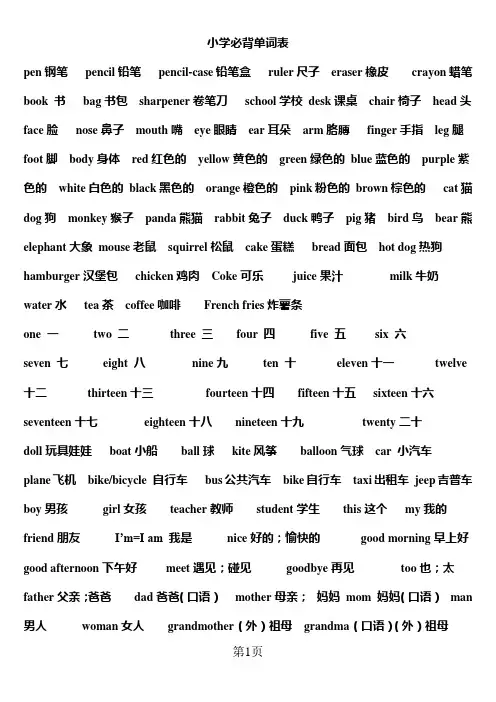 小学必背单词表

pen 钢笔 pencil 铅笔 pencil-case 铅笔盒 ruler 尺子 eraser 橡皮 crayon 蜡笔 book 书 bag 书包 sharpener 卷笔刀 school 学校 desk 课桌 chair 椅子 head 头 face 脸 nose 鼻子 mouth 嘴 eye 眼睛 ear 耳朵 arm 胳膊 finger 手指 leg 腿 foot 脚 body 身体 red 红色的 yellow 黄色的 green 绿色的 blue 蓝色的 purple 紫色的 white 白色的 black 黑色的 orange 橙色的 pink 粉色的 brown 棕色的 cat 猫 dog 狗 monkey 猴子 panda 熊猫 rabbit 兔子 duck 鸭子 pig 猪 bird 鸟 bear 熊 elephant 大象 mouse 老鼠 squirrel 松鼠 cake 蛋糕 bread 面包 hot dog 热狗 hamburger 汉堡包 chicken 鸡肉 Coke 可乐 juice 果汁 milk 牛奶 water 水 tea 茶 coffee 咖啡 French fries 炸薯条

one 一 two 二 three 三 four 四 five 五 six 六 seven 七 eight 八 nine 九 ten 十 eleven 十一 twelve 十二 thirteen 十三 fourteen 十四 fifteen 十五 sixteen 十六 seventeen 十七 eighteen 十八 nineteen 十九 twenty 二十

doll 玩具娃娃 boat 小船 ball 球 kite 风筝 balloon 气球 car 小汽车 plane 飞机 bike/bicycle 自行车 bus 公共汽车 bike 自行车 taxi 出租车 jeep 吉普车 boy 男孩 girl 女孩 teacher 教师 student 学生 this 这个 my 我的 friend 朋友 I'm=I am 我是 nice 好的；愉快的 good morning 早上好 good afternoon 下午好 meet 遇见；碰见 goodbye 再见 too 也；太 father 父亲；爸爸 dad 爸爸(口语) mother 母亲； 妈妈 mom 妈妈(口语) man 男人 woman 女人 grandmother (外)祖母 grandma (口语)(外)祖母

第1页